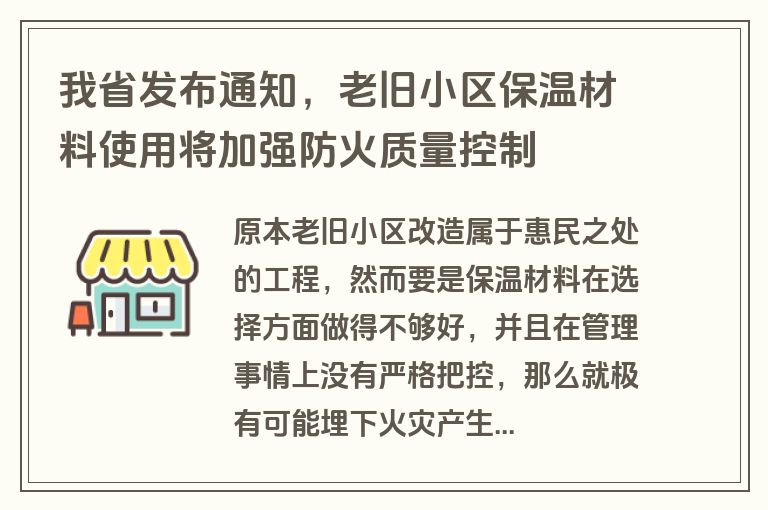 我省发布通知，老旧小区保温材料使用将加强防火质量控制

原本老旧小区改造属于惠民之处的工程，然而要是保温材料在选择方面做得不够好，并且在管理事情上没有严格把控，那么就极有可能埋下火灾产生...